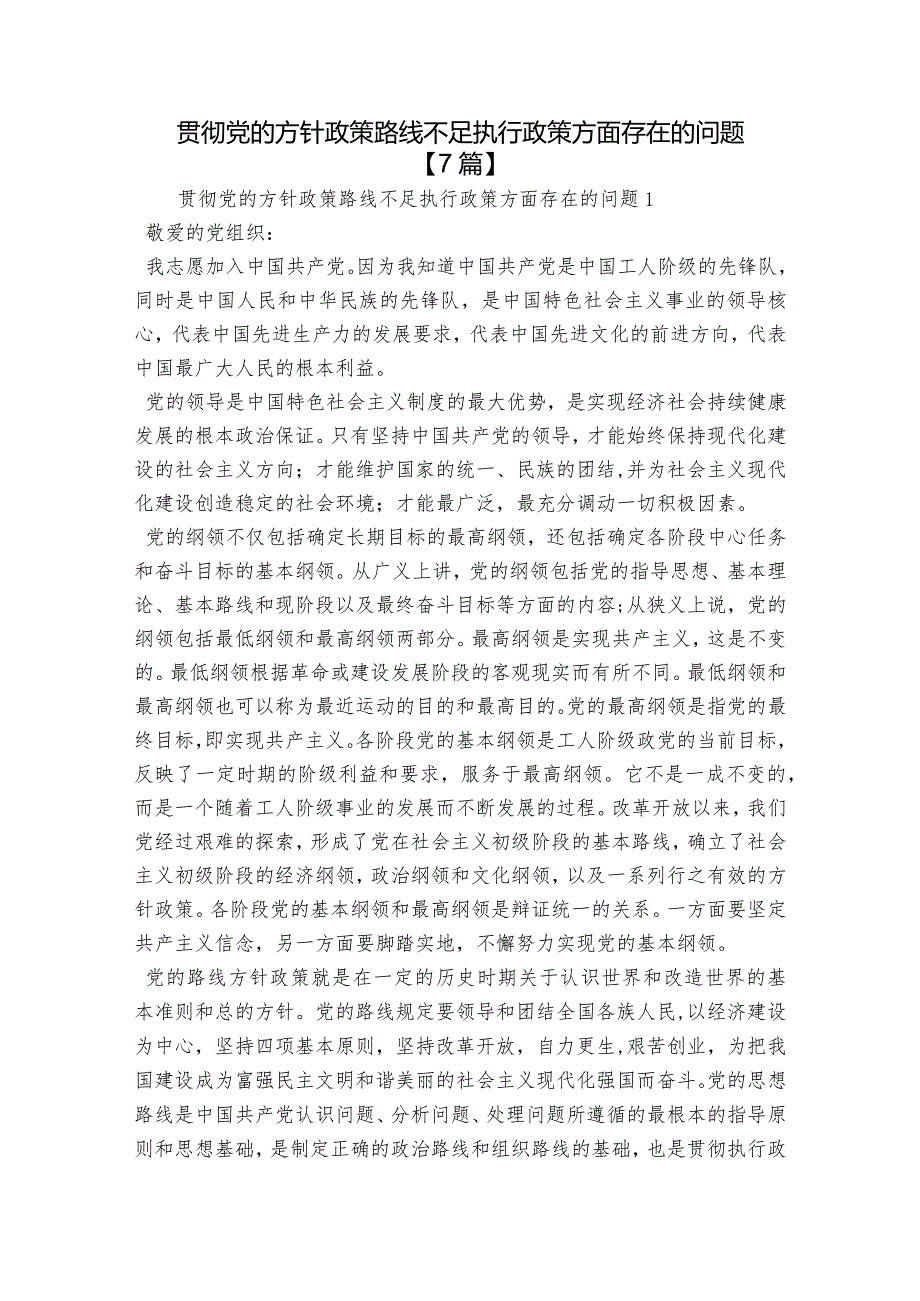 贯彻党的方针政策路线不足执行政策方面存在的问题【7篇】

贯彻党的方针政策路线不足执行政策方面存在的问题1

敬爱的党组织：

我志愿加入中国共产党。因为我知道中国共产党是中国工人阶级的先锋队，同时是中国人民和中华民族的先锋队，是中国特色社会主义事业的领导核心，代表中国先进生产力的发展要求，代表中国先进文化的前进方向，代表中国最广大人民的根本利益。

党的领导是中国特色社会主义制度的最大优势，是实现经济社会持续健康发展的根本政治保证。只有坚持中国共产党的领导，才能始终保持现代化建设的社会主义方向；才能维护国家的统一、民族的团结，并为社会主义现代化建设创造稳定的社会环境；才能最广泛，最充分调动一切积极因素。

党的纲领不仅包括确定长期目标的最高纲领，还包括确定各阶段中心任务和奋斗目标的基本纲领。从广义上讲，党的纲领包括党的指导思想、基本理论、基本路线和现阶段以及最终奋斗目标等方面的内容;从狭义上说，党的纲领包括最低纲领和最高纲领两部分。最高纲领是实现共产主义，这是不变的。最低纲领根据革命或建设发展阶段的客观现实而有所不同。最低纲领和最高纲领也可以称为最近运动的目的和最高目的。党的最高纲领是指党的最终目标，即实现共产主义。各阶段党的基本纲领是工人阶级政党的当前目标，反映了一定时期的阶级利益和要求，服务于最高纲领。它不是一成不变的，而是一个随着工人阶级事业的发展而不断发展的过程。改革开放以来，我们党经过艰难的探索，形成了党在社会主义初级阶段的基本路线，确立了社会主义初级阶段的经济纲领，政治纲领和文化纲领，以及一系列行之有效的方针政策。各阶段党的基本纲领和最高纲领是辩证统一的关系。一方面要坚定共产主义信念，另一方面要脚踏实地，不懈努力实现党的基本纲领。

党的路线方针政策就是在一定的历史时期关于认识世界和改造世界的基本准则和总的方针。党的路线规定要领导和团结全国各族人民，以经济建设为中心，坚持四项基本原则，坚持改革开放，自力更生，艰苦创业，为把我国建设成为富强民主文明和谐美丽的社会主义现代化强国而奋斗。党的思想路线是中国共产党认识问题、分析问题、处理问题所遵循的最根本的指导原则和思想基础，是制定正确的政治路线和组织路线的基础，也是贯彻执行政